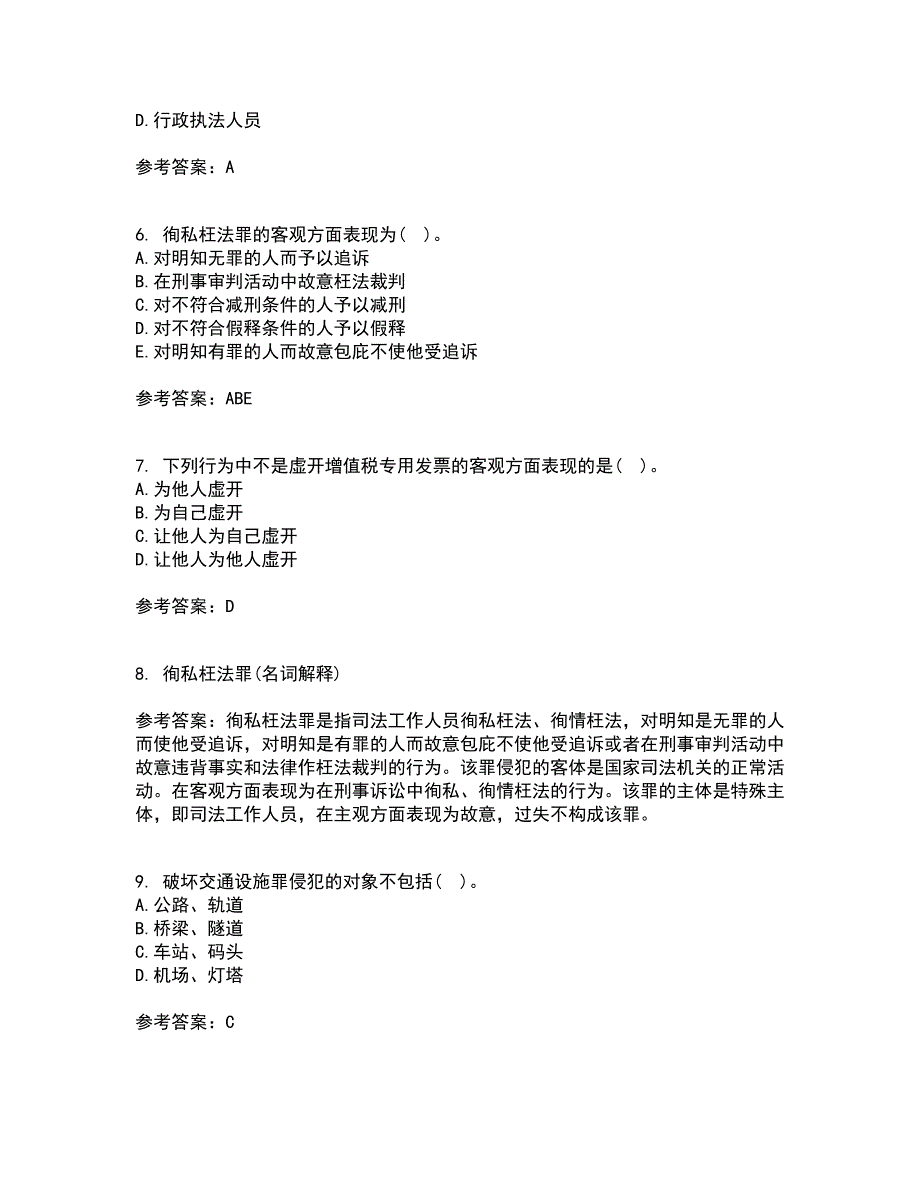 D.行政执法人员

参考答案：A

6. 徇私枉法罪的客观方面表现为（ ）。
A.对明知无罪的人而予以追诉
B.在刑事审判活动中故意枉法裁判
C.对不符合减刑条件的人予以减刑
D.对不符合假释条件的人予以假释
E.对明知有罪的人而故意包庇不使他受追诉

参考答案：ABE

7. 下列行为中不是虚开增值税专用发票的客观方面表现的是（ ）。
A.为他人虚开
B.为自己虚开
C.让他人为自己虚开
D.让他人为他人虚开

参考答案：D

8. 徇私枉法罪(名词解释)

参考答案：徇私枉法罪是指司法工作人员徇私枉法、徇情枉法，对明知是无罪的人而使他受追诉，对明知是有罪的人而故意包庇不使他受追诉或者在刑事审判活动中故意违背事实和法律作枉法裁判的行为。该罪侵犯的客体是国家司法机关的正常活动。在客观方面表现为在刑事诉讼中徇私、徇情枉法的行为。该罪的主体是特殊主体，即司法工作人员，在主观方面表现为故意，过失不构成该罪。

9. 破坏交通设施罪侵犯的对象不包括（ ）。
A.公路、轨道
B.桥梁、隧道
C.车站、码头
D.机场、灯塔

参考答案：C